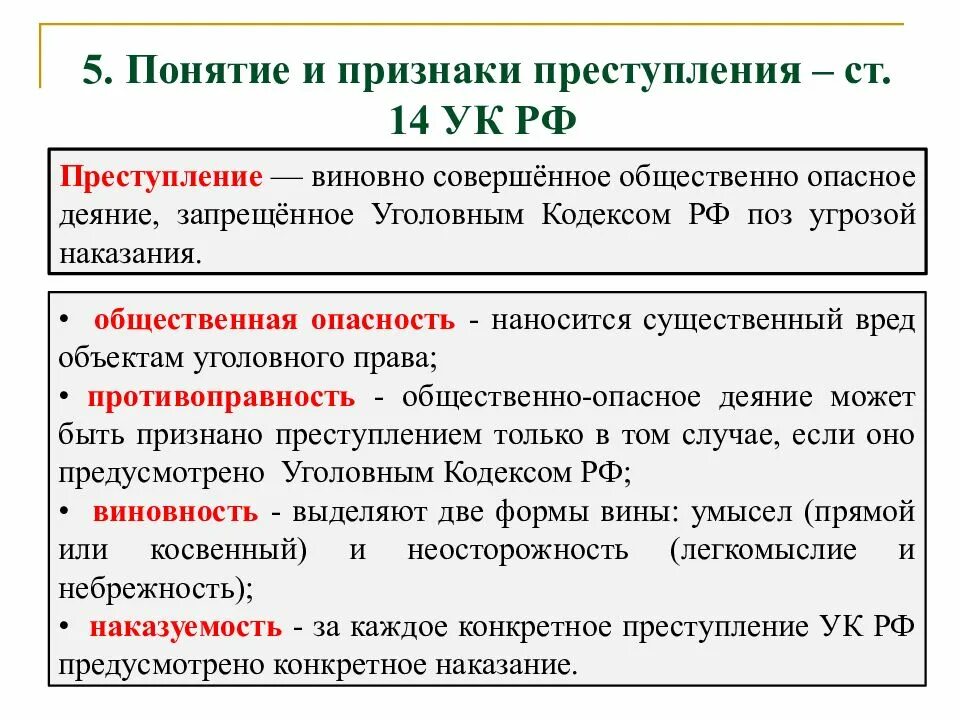 5. Понятие и признаки преступления – ст. 14 УК РФ

Преступление — виновно совершённое общественно опасное деяние, запрещённое Уголовным Кодексом РФ поз угрозой наказания.

• общественная опасность - наносится существенный вред объектам уголовного права;
• противоправность - общественно-опасное деяние может быть признано преступлением только в том случае, если оно предусмотрено Уголовным Кодексом РФ;
• виновность - выделяют две формы вины: умысел (прямой или косвенный) и неосторожность (легкомыслие и небрежность);
• наказуемость - за каждое конкретное преступление УК РФ предусмотрено конкретное наказание.